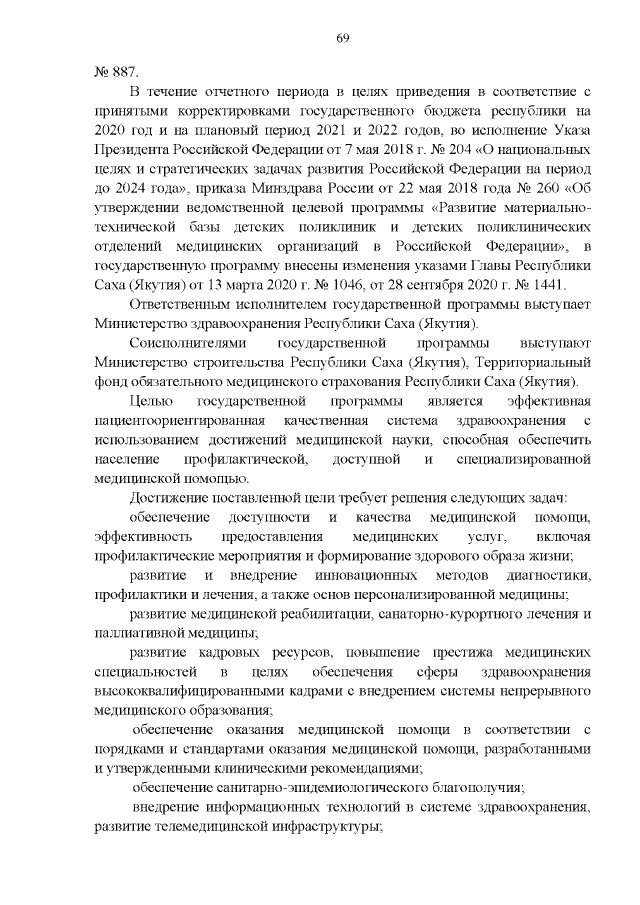 69

№ 887.

В течение отчетного периода в целях приведения в соответствие с принятыми корректировками государственного бюджета республики на 2020 год и на плановый период 2021 и 2022 годов, во исполнение Указа Президента Российской Федерации от 7 мая 2018 г. № 204 «О национальных целях и стратегических задачах развития Российской Федерации на период до 2024 года», приказа Минздрава России от 22 мая 2018 года № 260 «Об утверждении ведомственной целевой программы «Развитие материально-технической базы детских поликлиник и детских поликлинических отделений медицинских организаций в Российской Федерации», в государственную программу внесены изменения указами Главы Республики Саха (Якутия) от 13 марта 2020 г. № 1046, от 28 сентября 2020 г. № 1441.

Ответственным исполнителем государственной программы выступает Министерство здравоохранения Республики Саха (Якутия).

Соисполнителями государственной программы выступают Министерство строительства Республики Саха (Якутия), Территориальный фонд обязательного медицинского страхования Республики Саха (Якутия).

Целью государственной программы является эффективная пациентоориентированная качественная система здравоохранения с использованием достижений медицинской науки, способная обеспечить население профилактической, доступной и специализированной медицинской помощью.

Достижение поставленной цели требует решения следующих задач:

обеспечение доступности и качества медицинской помощи, эффективность предоставления медицинских услуг, включая профилактические мероприятия и формирование здорового образа жизни;

развитие и внедрение инновационных методов диагностики, профилактики и лечения, а также основ персонализированной медицины;

развитие медицинской реабилитации, санаторно-курортного лечения и паллиативной медицины;

развитие кадровых ресурсов, повышение престижа медицинских специальностей в целях обеспечения сферы здравоохранения высококвалифицированными кадрами с внедрением системы непрерывного медицинского образования;

обеспечение оказания медицинской помощи в соответствии с порядками и стандартами оказания медицинской помощи, разработанными и утвержденными клиническими рекомендациями;

обеспечение санитарно-эпидемиологического благополучия;

внедрение информационных технологий в системе здравоохранения, развитие телемедицинской инфраструктуры;